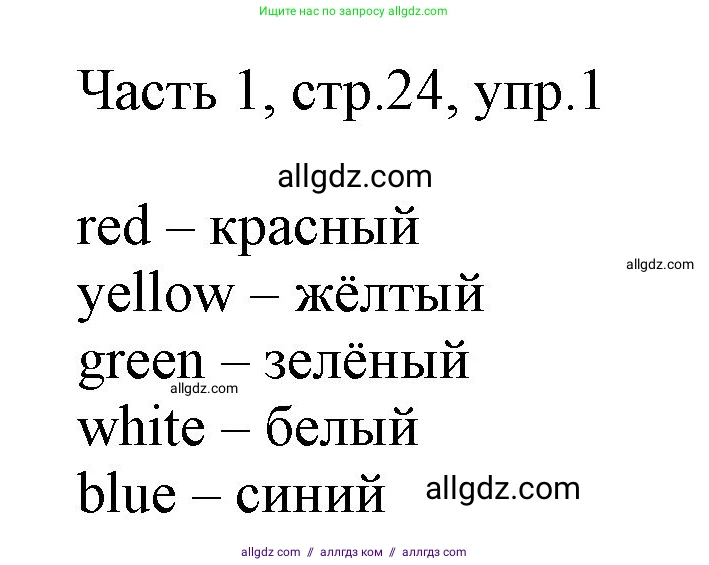 Ищите нас по запросу allgdz.com

Часть 1, стр.24, упр.1

allgdz.com

red – красный

allgdz.com

yellow – жёлтый

green – зелёный

allgdz.com

white – белый

blue – синий allgdz.com

allgdz com // аллгдз ком // аллгдз com